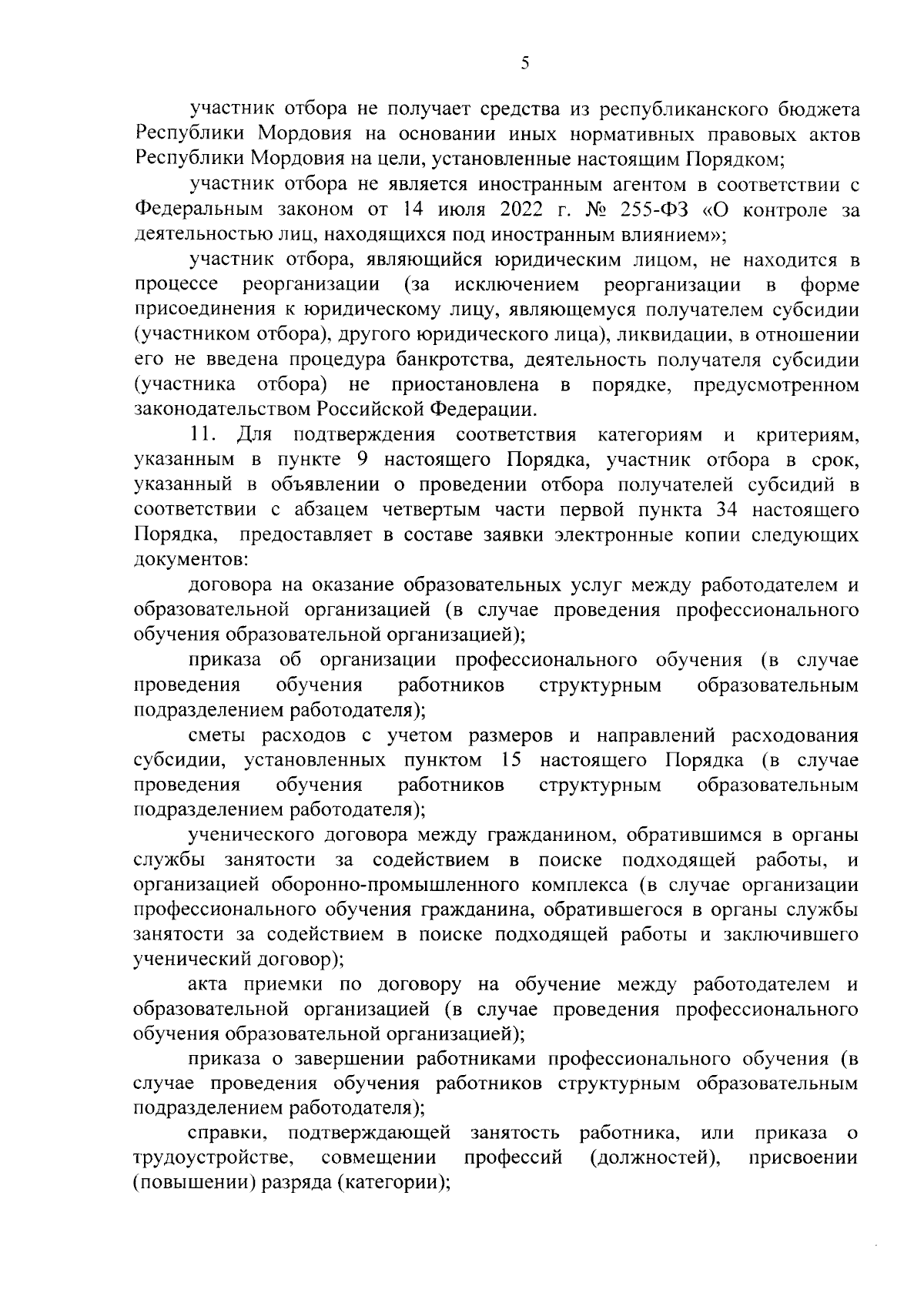 5

участник отбора не получает средства из республиканского бюджета Республики Мордовия на основании иных нормативных правовых актов Республики Мордовия на цели, установленные настоящим Порядком;

участник отбора не является иностранным агентом в соответствии с Федеральным законом от 14 июля 2022 г. № 255-ФЗ «О контроле за деятельностью лиц, находящихся под иностранным влиянием»;

участник отбора, являющийся юридическим лицом, не находится в процессе реорганизации (за исключением реорганизации в форме присоединения к юридическому лицу, являющемуся получателем субсидии (участником отбора), другого юридического лица), ликвидации, в отношении его не введена процедура банкротства, деятельность получателя субсидии (участника отбора) не приостановлена в порядке, предусмотренном законодательством Российской Федерации.

11. Для подтверждения соответствия категориям и критериям, указанным в пункте 9 настоящего Порядка, участник отбора в срок, указанный в объявлении о проведении отбора получателей субсидий в соответствии с абзацем четвертым части первой пункта 34 настоящего Порядка, предоставляет в составе заявки электронные копии следующих документов:

договора на оказание образовательных услуг между работодателем и образовательной организацией (в случае проведения профессионального обучения образовательной организацией);

приказа об организации профессионального обучения (в случае проведения обучения работников структурным образовательным подразделением работодателя);

сметы расходов с учетом размеров и направлений расходования субсидии, установленных пунктом 15 настоящего Порядка (в случае проведения обучения работников структурным образовательным подразделением работодателя);

ученического договора между гражданином, обратившимся в органы службы занятости за содействием в поиске подходящей работы, и организацией оборонно-промышленного комплекса (в случае организации профессионального обучения гражданина, обратившегося в органы службы занятости за содействием в поиске подходящей работы и заключившего ученический договор);

акта приемки по договору на обучение между работодателем и образовательной организацией (в случае проведения профессионального обучения образовательной организацией);

приказа о завершении работниками профессионального обучения (в случае проведения обучения работников структурным образовательным подразделением работодателя);

справки, подтверждающей занятость работника, или приказа о трудоустройстве, совмещении профессий (должностей), присвоении (повышении) разряда (категории);